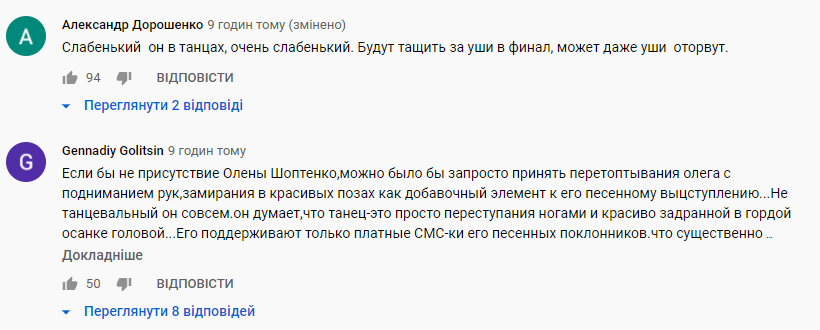 A
Александр Дорошенко 9 годин тому (змінено)
Слабенький  он в танцах, очень слабенький. Будут тащить за уши в финал, может даже уши  оторвут.
94 ВІДПОВІСТИ
Переглянути 2 відповіді

G
Gennadiy Golitsin 9 годин тому
Если бы не присутствие Олены Шоптенко,можно было бы запросто принять перетоптывания олега с подниманием рук,замирания в красивых позах как добавочный элемент к его песенному выцступлению...Не танцевальный он совсем.он думает,что танец-это просто переступания ногами и красиво задранной в гордой осанке головой...Его поддерживают только платные СМС-ки его песенных поклонников.что существенно ...
Докладніше
50 ВІДПОВІСТИ
Переглянути 8 відповідей